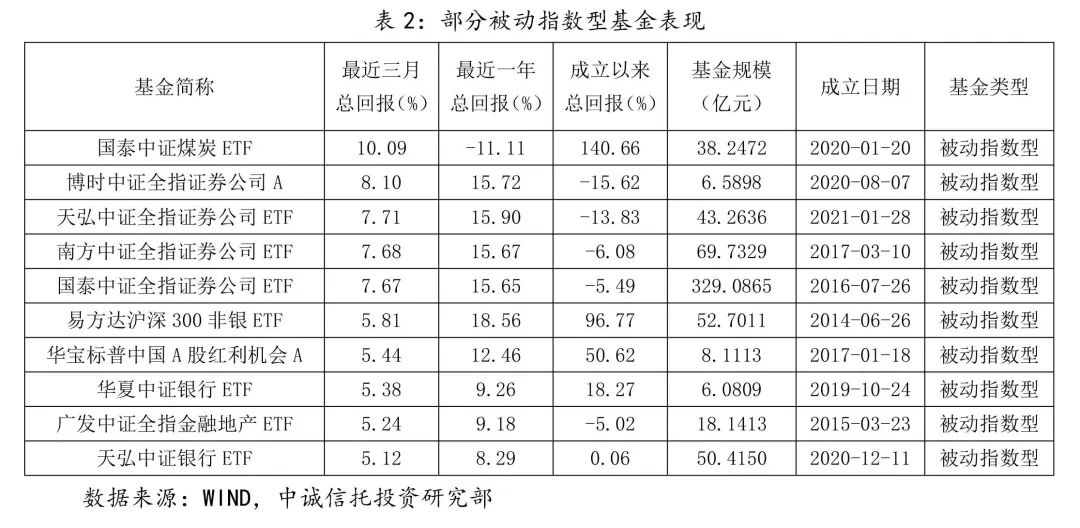 表 2：部分被动指数型基金表现

| 基金简称 | 最近三月总回报(%) | 最近一年总回报(%) | 成立以来总回报(%) | 基金规模(亿元) | 成立日期 | 基金类型 |
|---|---|---|---|---|---|---|
| 国泰中证煤炭 ETF | 10.09 | -11.11 | 140.66 | 38.2472 | 2020-01-20 | 被动指数型 |
| 博时中证全指证券公司 A | 8.10 | 15.72 | -15.62 | 6.5898 | 2020-08-07 | 被动指数型 |
| 天弘中证全指证券公司 ETF | 7.71 | 15.90 | -13.83 | 43.2636 | 2021-01-28 | 被动指数型 |
| 南方中证全指证券公司 ETF | 7.68 | 15.67 | -6.08 | 69.7329 | 2017-03-10 | 被动指数型 |
| 国泰中证全指证券公司 ETF | 7.67 | 15.65 | -5.49 | 329.0865 | 2016-07-26 | 被动指数型 |
| 易方达沪深 300 非银 ETF | 5.81 | 18.56 | 96.77 | 52.7011 | 2014-06-26 | 被动指数型 |
| 华宝标普中国 A 股红利机会 A | 5.44 | 12.46 | 50.62 | 8.1113 | 2017-01-18 | 被动指数型 |
| 华夏中证银行 ETF | 5.38 | 9.26 | 18.27 | 6.0809 | 2019-10-24 | 被动指数型 |
| 广发中证全指金融地产 ETF | 5.24 | 9.18 | -5.02 | 18.1413 | 2015-03-23 | 被动指数型 |
| 天弘中证银行 ETF | 5.12 | 8.29 | 0.06 | 50.4150 | 2020-12-11 | 被动指数型 |

数据来源：WIND，中诚信托投资研究部